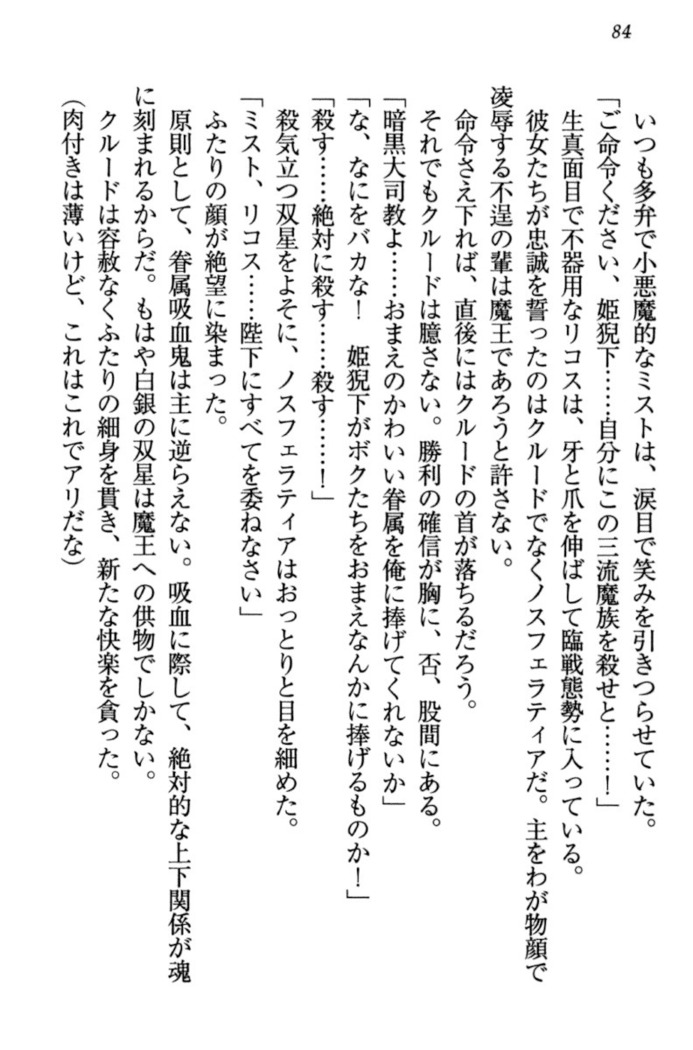 84

いつも多弁で小悪魔的なミストは、涙目で笑みを引きつらせていた。

「ご命令ください、姫猊下……自分にこの三流魔族を殺せと……！」

生真面目で不器用なリコスは、牙と爪を伸ばして臨戦態勢に入っている。

彼女たちが忠誠を誓ったのはクルードでなくノスフェラティアだ。主をわが物顔で凌辱する不逞の輩は魔王であろうと許さない。

命令さえ下れば、直後にはクルードの首が落ちるだろう。

それでもクルードは臆さない。勝利の確信が胸に、否、股間にある。

「暗黒大司教よ……おまえのかわいい眷属を俺に捧げてくれないか」

「な、なにをバカな！　姫猊下がボクたちをおまえなんかに捧げるものか！」

「殺す……絶対に殺す……殺す……！」

殺気立つ双星をよそに、ノスフェラティアはおっとりと目を細めた。

「ミスト、リコス……陛下にすべてを委ねなさい」

ふたりの顔が絶望に染まった。

原則として、眷属吸血鬼は主に逆らえない。吸血に際して、絶対的な上下関係が魂に刻まれるからだ。もはや白銀の双星は魔王への供物でしかない。

クルードは容赦なくふたりの細身を貫き、新たな快楽を貪った。

（肉付きは薄いけど、これはこれでアリだな）